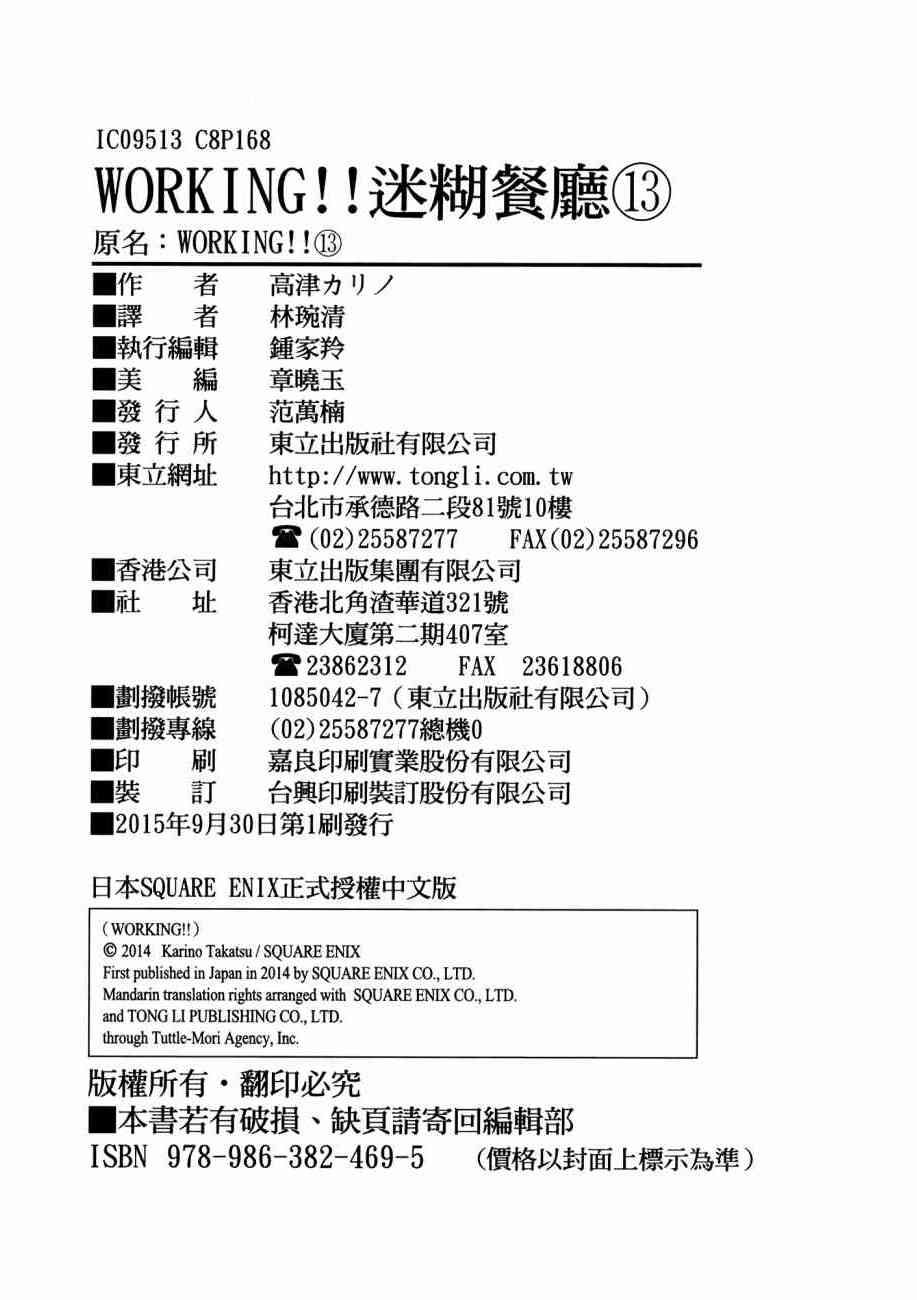 IC09513 C8P168
WORKING!!迷糊餐廳⑬
原名：WORKING!!⑬

■作　　者　高津カリノ
■譯　　者　林琬清
■執行編輯　鍾家羚
■美　　編　章曉玉
■發 行 人　范萬楠
■發 行 所　東立出版社有限公司
■東立網址　http://www.tongli.com.tw
台北市承德路二段81號10樓
☎(02)25587277　FAX(02)25587296
■香港公司　東立出版集團有限公司
■社　　址　香港北角渣華道321號
柯達大廈第二期407室
☎23862312　FAX　23618806
■劃撥帳號　1085042-7（東立出版社有限公司）
■劃撥專線　(02)25587277總機0
■印　　刷　嘉良印刷實業股份有限公司
■裝　　訂　台興印刷裝訂股份有限公司
■2015年9月30日第1刷發行

日本SQUARE ENIX正式授權中文版

（WORKING!!）
© 2014 Karino Takatsu / SQUARE ENIX
First published in Japan in 2014 by SQUARE ENIX CO., LTD.
Mandarin translation rights arranged with SQUARE ENIX CO., LTD.
and TONG LI PUBLISHING CO., LTD.
through Tuttle-Mori Agency, Inc.

版權所有・翻印必究
■本書若有破損、缺頁請寄回編輯部
ISBN 978-986-382-469-5　（價格以封面上標示為準）